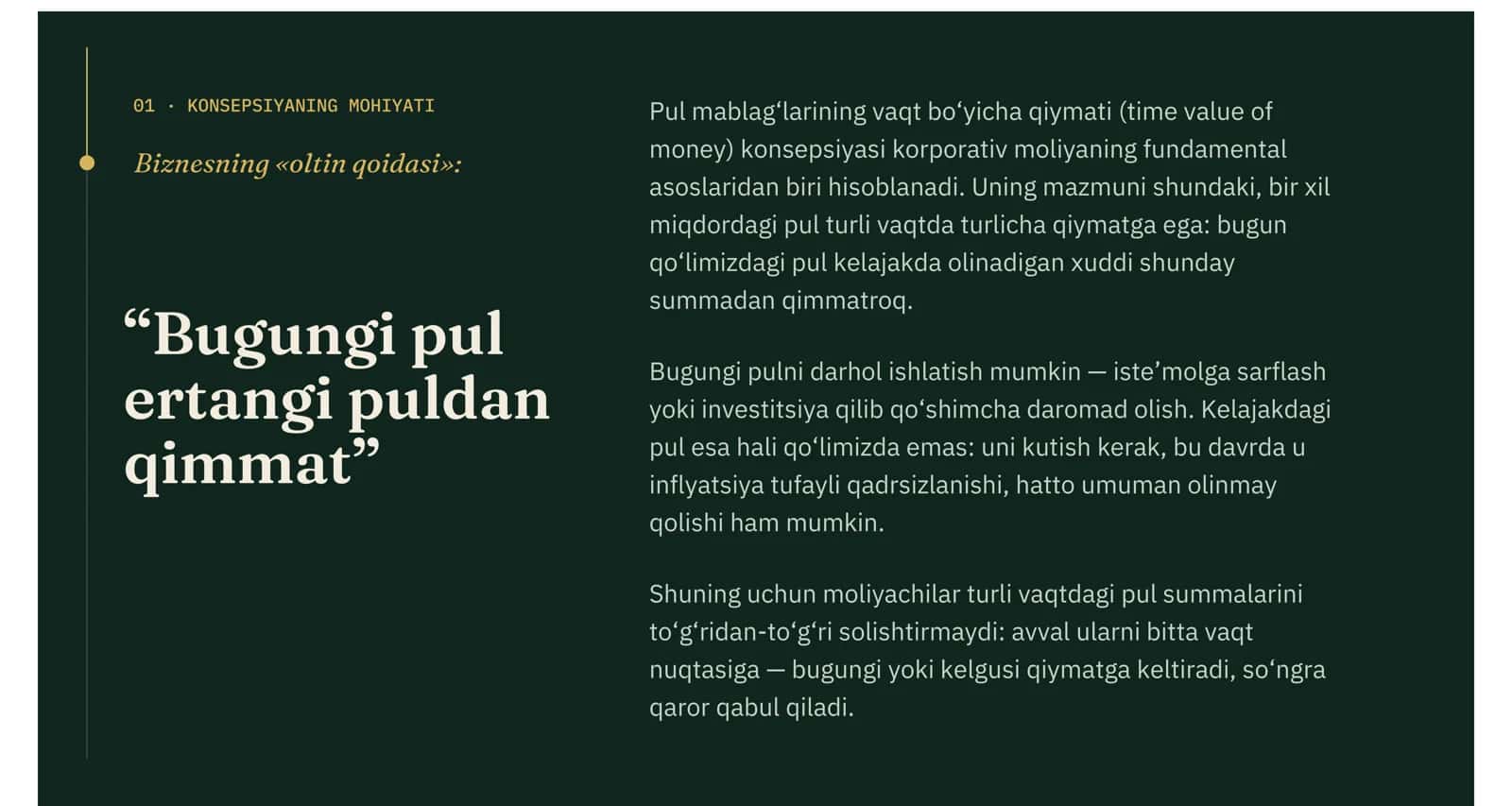 01 · KONSEPSIYANING MOHIYATI

Biznesning «oltin qoidasi»:

"Bugungi pul ertangi puldan qimmat"

Pul mablag'larining vaqt bo'yicha qiymati (time value of money) konsepsiyasi korporativ moliyaning fundamental asoslaridan biri hisoblanadi. Uning mazmuni shundaki, bir xil miqdordagi pul turli vaqtda turlicha qiymatga ega: bugun qo'limizdagi pul kelajakda olinadigan xuddi shunday summadan qimmatroq.

Bugungi pulni darhol ishlatish mumkin — iste'molga sarflash yoki investitsiya qilib qo'shimcha daromad olish. Kelajakdagi pul esa hali qo'limizda emas: uni kutish kerak, bu davrda u inflyatsiya tufayli qadrsizlanishi, hatto umuman olinmay qolishi ham mumkin.

Shuning uchun moliyachilar turli vaqtdagi pul summalarini to'g'ridan-to'g'ri solishtirmaydi: avval ularni bitta vaqt nuqtasiga — bugungi yoki kelgusi qiymatga keltiradi, so'ngra qaror qabul qiladi.